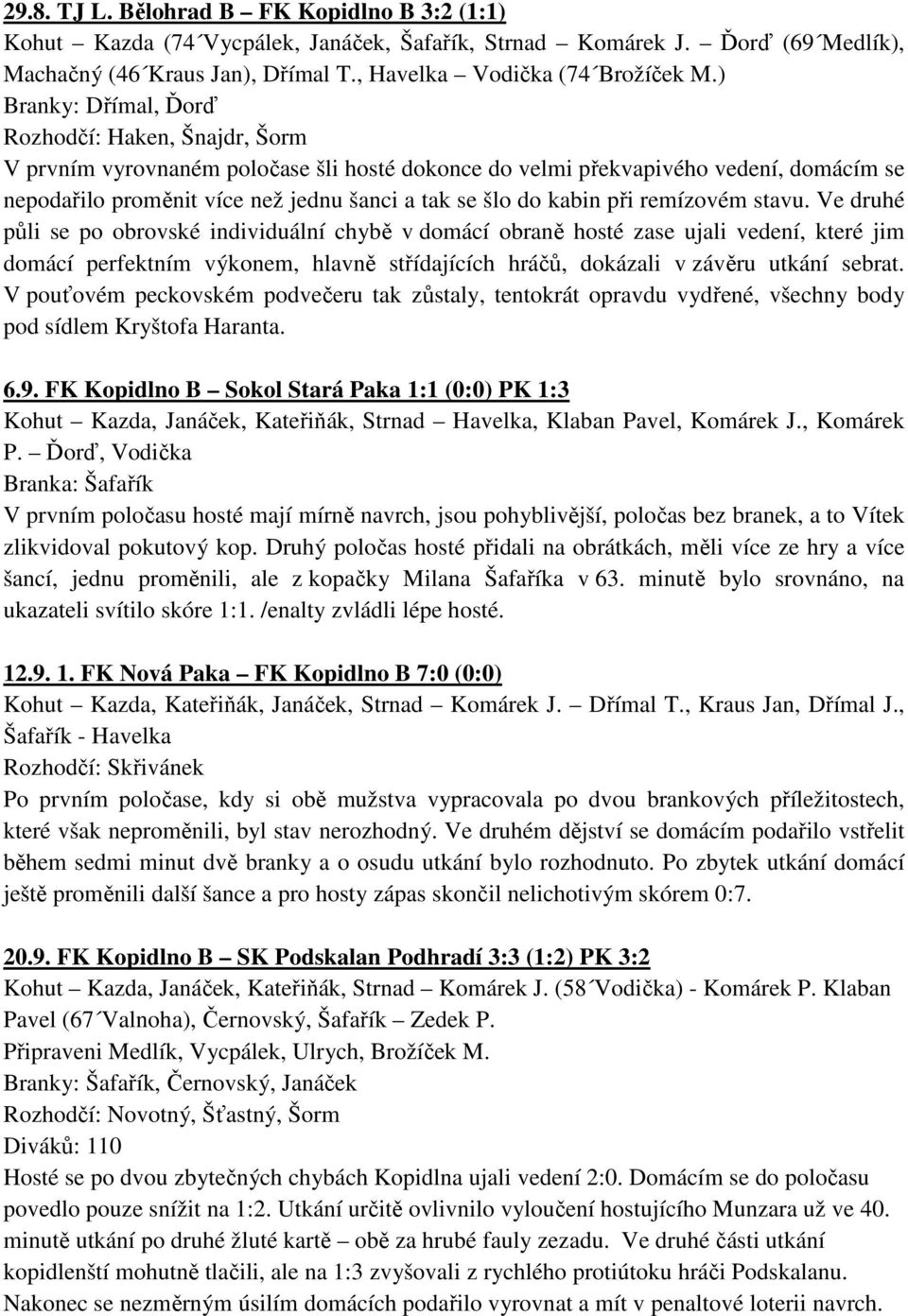 29.8. TJ L. Bělohrad B – FK Kopidlno B 3:2 (1:1)
Kohut – Kazda (74´Vycpálek, Janáček, Šafařík, Strnad – Komárek J. – Ďorď (69´Medlík), Machačný (46´Kraus Jan), Dřímal T., Havelka – Vodička (74´Brožíček M.)
Branky: Dřímal, Ďorď
Rozhodčí: Haken, Šnajdr, Šorm
V prvním vyrovnaném poločase šli hosté dokonce do velmi překvapivého vedení, domácím se nepodařilo proměnit více než jednu šanci a tak se šlo do kabin při remízovém stavu. Ve druhé půli se po obrovské individuální chybě v domácí obraně hosté zase ujali vedení, které jim domácí perfektním výkonem, hlavně střídajících hráčů, dokázali v závěru utkání sebrat. V pouťovém peckovském podvečeru tak zůstaly, tentokrát opravdu vydřené, všechny body pod sídlem Kryštofa Haranta.

6.9. FK Kopidlno B – Sokol Stará Paka 1:1 (0:0) PK 1:3
Kohut – Kazda, Janáček, Kateřiňák, Strnad – Havelka, Klaban Pavel, Komárek J., Komárek P. – Ďorď, Vodička
Branka: Šafařík
V prvním poločasu hosté mají mírně navrch, jsou pohyblivější, poločas bez branek, a to Vítek zlikvidoval pokutový kop. Druhý poločas hosté přidali na obrátkách, měli více ze hry a více šancí, jednu proměnili, ale z kopačky Milana Šafaříka v 63. minutě bylo srovnáno, na ukazateli svítilo skóre 1:1. /enalty zvládli lépe hosté.

12.9. 1. FK Nová Paka – FK Kopidlno B 7:0 (0:0)
Kohut – Kazda, Kateřiňák, Janáček, Strnad – Komárek J. – Dřímal T., Kraus Jan, Dřímal J., Šafařík - Havelka
Rozhodčí: Skřivánek
Po prvním poločase, kdy si obě mužstva vypracovala po dvou brankových příležitostech, které však neproměnili, byl stav nerozhodný. Ve druhém dějství se domácím podařilo vstřelit během sedmi minut dvě branky a o osudu utkání bylo rozhodnuto. Po zbytek utkání domácí ještě proměnili další šance a pro hosty zápas skončil nelichotivým skórem 0:7.

20.9. FK Kopidlno B – SK Podskalan Podhradí 3:3 (1:2) PK 3:2
Kohut – Kazda, Janáček, Kateřiňák, Strnad – Komárek J. (58´Vodička) - Komárek P. Klaban Pavel (67´Valnoha), Černovský, Šafařík – Zedek P.
Připraveni Medlík, Vycpálek, Ulrych, Brožíček M.
Branky: Šafařík, Černovský, Janáček
Rozhodčí: Novotný, Šťastný, Šorm
Diváků: 110
Hosté se po dvou zbytečných chybách Kopidlna ujali vedení 2:0. Domácím se do poločasu povedlo pouze snížit na 1:2. Utkání určitě ovlivnilo vyloučení hostujícího Munzara už ve 40. minutě utkání po druhé žluté kartě – obě za hrubé fauly zezadu. Ve druhé části utkání kopidlenští mohutně tlačili, ale na 1:3 zvyšovali z rychlého protiútoku hráči Podskalanu. Nakonec se nezměrným úsilím domácích podařilo vyrovnat a mít v penaltové loterii navrch.